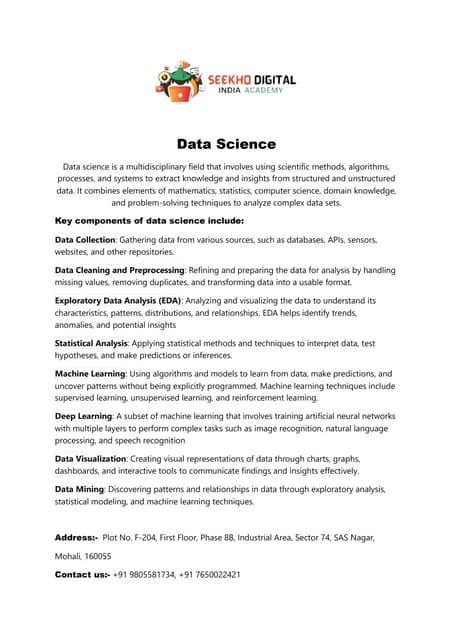 SEEKHO DIGITAL
INDIA ACADEMY

Data Science

Data science is a multidisciplinary field that involves using scientific methods, algorithms, processes, and systems to extract knowledge and insights from structured and unstructured data. It combines elements of mathematics, statistics, computer science, domain knowledge, and problem-solving techniques to analyze complex data sets.

Key components of data science include:

Data Collection: Gathering data from various sources, such as databases, APIs, sensors, websites, and other repositories.

Data Cleaning and Preprocessing: Refining and preparing the data for analysis by handling missing values, removing duplicates, and transforming data into a usable format.

Exploratory Data Analysis (EDA): Analyzing and visualizing the data to understand its characteristics, patterns, distributions, and relationships. EDA helps identify trends, anomalies, and potential insights

Statistical Analysis: Applying statistical methods and techniques to interpret data, test hypotheses, and make predictions or inferences.

Machine Learning: Using algorithms and models to learn from data, make predictions, and uncover patterns without being explicitly programmed. Machine learning techniques include supervised learning, unsupervised learning, and reinforcement learning.

Deep Learning: A subset of machine learning that involves training artificial neural networks with multiple layers to perform complex tasks such as image recognition, natural language processing, and speech recognition

Data Visualization: Creating visual representations of data through charts, graphs, dashboards, and interactive tools to communicate findings and insights effectively.

Data Mining: Discovering patterns and relationships in data through exploratory analysis, statistical modeling, and machine learning techniques.

Address:- Plot No. F-204, First Floor, Phase 8B, Industrial Area, Sector 74, SAS Nagar, Mohali, 160055

Contact us:- +91 9805581734, +91 7650022421